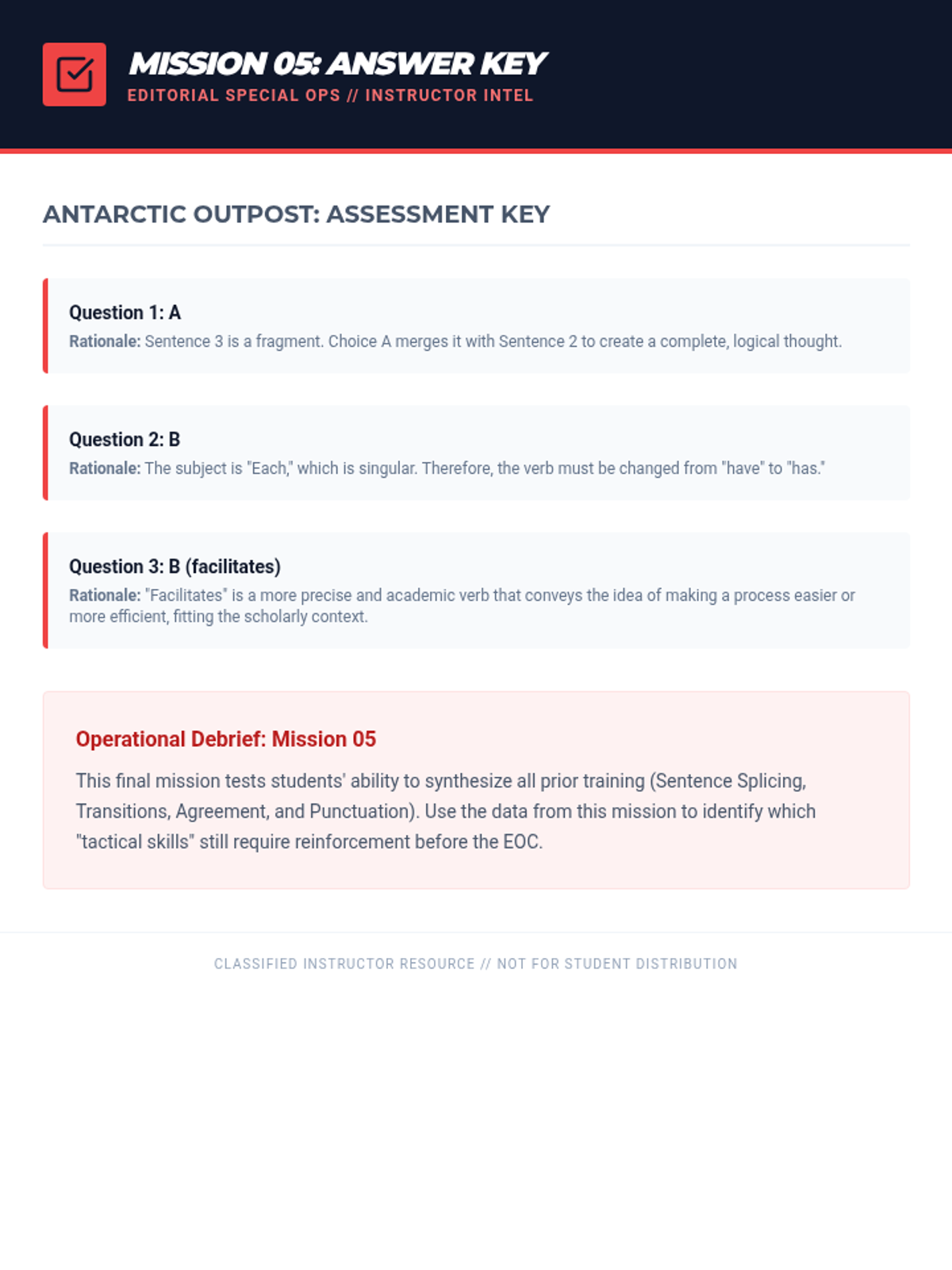 MISSION 05: ANSWER KEY
EDITORIAL SPECIAL OPS // INSTRUCTOR INTEL

ANTARCTIC OUTPOST: ASSESSMENT KEY

Question 1: A
Rationale: Sentence 3 is a fragment. Choice A merges it with Sentence 2 to create a complete, logical thought.

Question 2: B
Rationale: The subject is "Each," which is singular. Therefore, the verb must be changed from "have" to "has."

Question 3: B (facilitates)
Rationale: "Facilitates" is a more precise and academic verb that conveys the idea of making a process easier or more efficient, fitting the scholarly context.

Operational Debrief: Mission 05
This final mission tests students' ability to synthesize all prior training (Sentence Splicing, Transitions, Agreement, and Punctuation). Use the data from this mission to identify which "tactical skills" still require reinforcement before the EOC.

CLASSIFIED INSTRUCTOR RESOURCE // NOT FOR STUDENT DISTRIBUTION